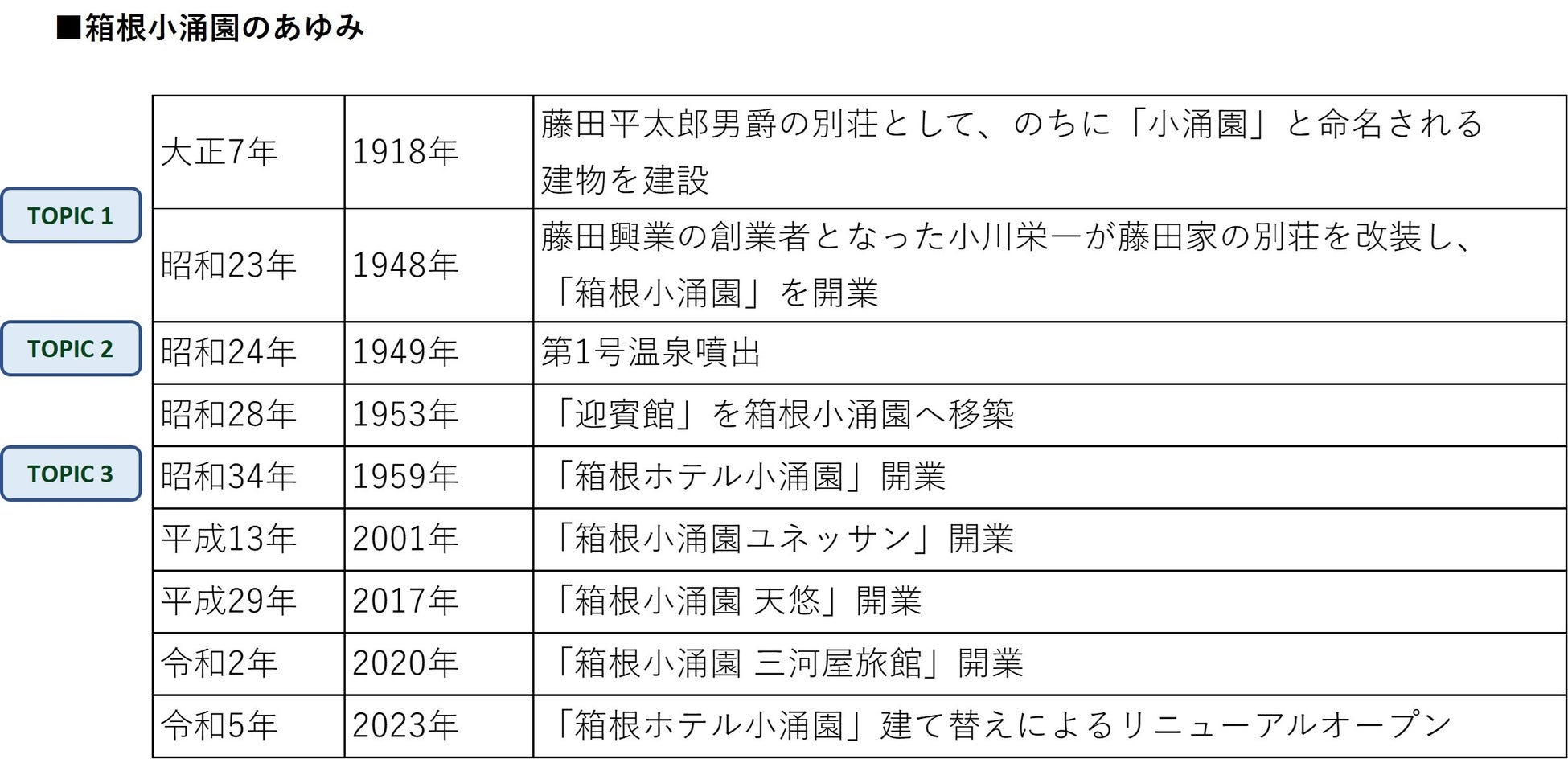 ■箱根小涌園のあゆみ

TOPIC 1

TOPIC 2

TOPIC 3

| 大正7年 | 1918年 | 藤田平太郎男爵の別荘として、のちに「小涌園」と命名される建物を建設 |
|---|---|---|
| 昭和23年 | 1948年 | 藤田興業の創業者となった小川栄一が藤田家の別荘を改装し、「箱根小涌園」を開業 |
| 昭和24年 | 1949年 | 第1号温泉噴出 |
| 昭和28年 | 1953年 | 「迎賓館」を箱根小涌園へ移築 |
| 昭和34年 | 1959年 | 「箱根ホテル小涌園」開業 |
| 平成13年 | 2001年 | 「箱根小涌園ユネッサン」開業 |
| 平成29年 | 2017年 | 「箱根小涌園 天悠」開業 |
| 令和2年 | 2020年 | 「箱根小涌園 三河屋旅館」開業 |
| 令和5年 | 2023年 | 「箱根ホテル小涌園」建て替えによるリニューアルオープン |